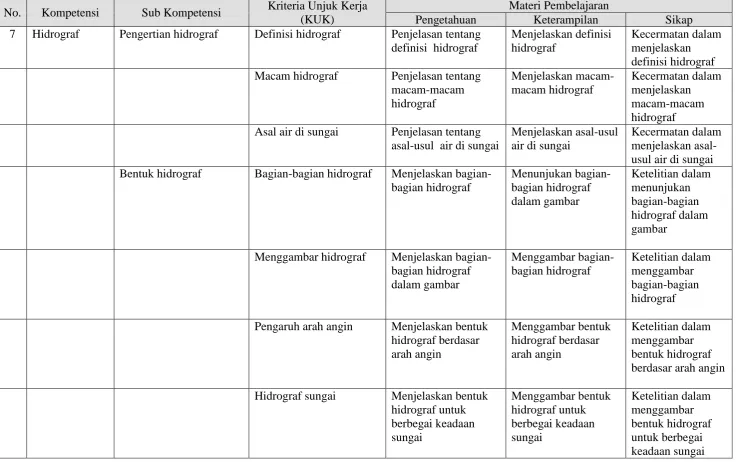 | No. | Kompetensi | Sub Kompetensi | Kriteria Unjuk Kerja (KUK) | Materi Pembelajaran | | |
|---|---|---|---|---|---|---|
| | | | | Pengetahuan | Keterampilan | Sikap |
| 7 | Hidrograf | Pengertian hidrograf | Definisi hidrograf | Penjelasan tentang definisi hidrograf | Menjelaskan definisi hidrograf | Kecermatan dalam menjelaskan definisi hidrograf |
| | | | Macam hidrograf | Penjelasan tentang macam-macam hidrograf | Menjelaskan macam-macam hidrograf | Kecermatan dalam menjelaskan macam-macam hidrograf |
| | | | Asal air di sungai | Penjelasan tentang asal-usul air di sungai | Menjelaskan asal-usul air di sungai | Kecermatan dalam menjelaskan asal-usul air di sungai |
| | | Bentuk hidrograf | Bagian-bagian hidrograf | Menjelaskan bagian-bagian hidrograf | Menunjukan bagian-bagian hidrograf dalam gambar | Ketelitian dalam menunjukan bagian-bagian hidrograf dalam gambar |
| | | | Menggambar hidrograf | Menjelaskan bagian-bagian hidrograf dalam gambar | Menggambar bagian-bagian hidrograf | Ketelitian dalam menggambar bagian-bagian hidrograf |
| | | | Pengaruh arah angin | Menjelaskan bentuk hidrograf berdasar arah angin | Menggambar bentuk hidrograf berdasar arah angin | Ketelitian dalam menggambar bentuk hidrograf berdasar arah angin |
| | | | Hidrograf sungai | Menjelaskan bentuk hidrograf untuk berbegai keadaan sungai | Menggambar bentuk hidrograf untuk berbegai keadaan sungai | Ketelitian dalam menggambar bentuk hidrograf untuk berbegai keadaan sungai |